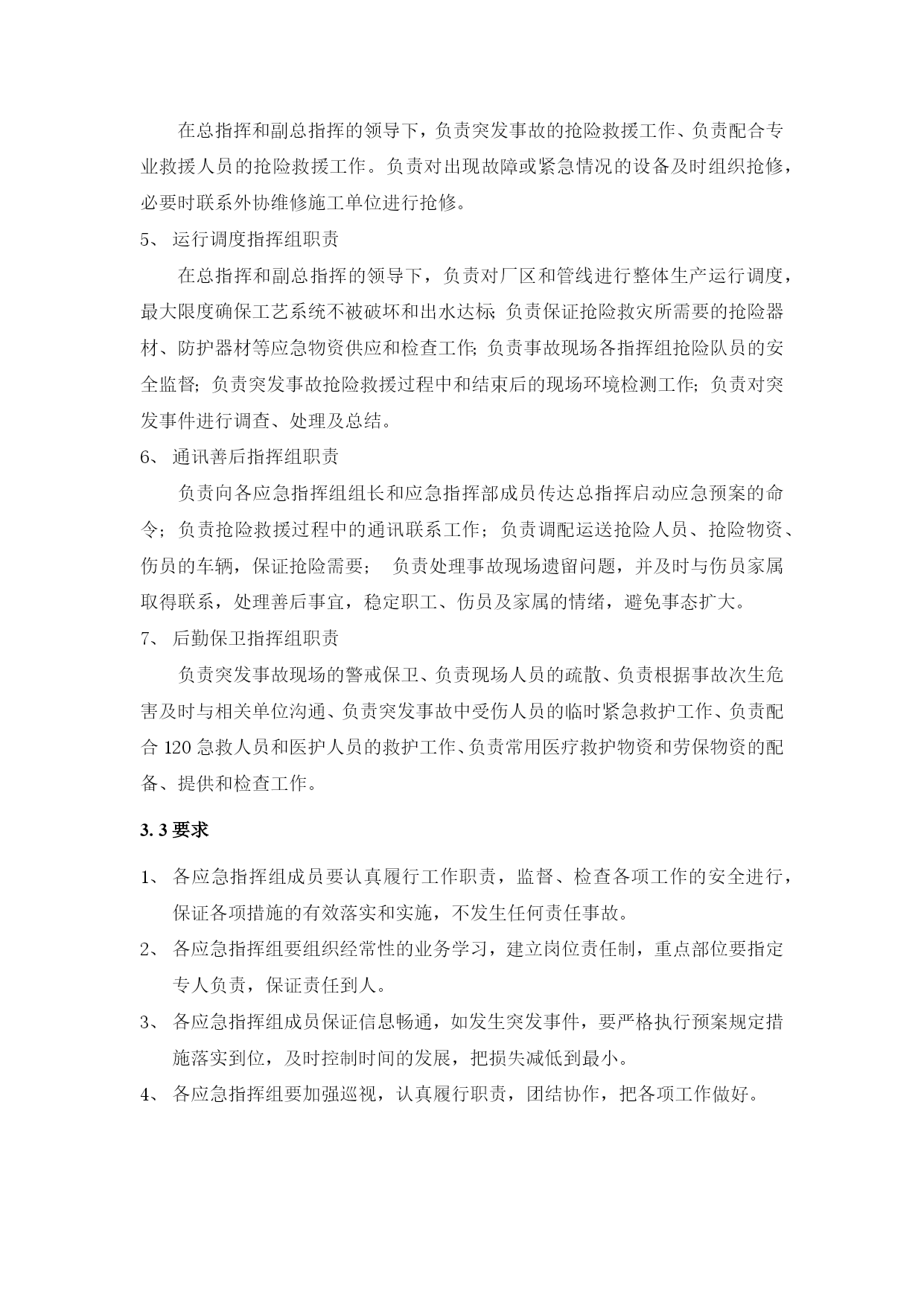 在总指挥和副总指挥的领导下，负责突发事故的抢险救援工作、负责配合专业救援人员的抢险救援工作。负责对出现故障或紧急情况的设备及时组织抢修，必要时联系外协维修施工单位进行抢修。

5、 运行调度指挥组职责

在总指挥和副总指挥的领导下，负责对厂区和管线进行整体生产运行调度，最大限度确保工艺系统不被破坏和出水达标；负责保证抢险救灾所需要的抢险器材、防护器材等应急物资供应和检查工作；负责事故现场各指挥组抢险队员的安全监督；负责突发事故抢险救援过程中和结束后的现场环境检测工作；负责对突发事件进行调查、处理及总结。

6、 通讯善后指挥组职责

负责向各应急指挥组组长和应急指挥部成员传达总指挥启动应急预案的命令；负责抢险救援过程中的通讯联系工作；负责调配运送抢险人员、抢险物资、伤员的车辆，保证抢险需要； 负责处理事故现场遗留问题，并及时与伤员家属取得联系，处理善后事宜，稳定职工、伤员及家属的情绪，避免事态扩大。

7、 后勤保卫指挥组职责

负责突发事故现场的警戒保卫、负责现场人员的疏散、负责根据事故次生危害及时与相关单位沟通、负责突发事故中受伤人员的临时紧急救护工作、负责配合 120 急救人员和医护人员的救护工作、负责常用医疗救护物资和劳保物资的配备、提供和检查工作。

3. 3 要求

1、 各应急指挥组成员要认真履行工作职责，监督、检查各项工作的安全进行，保证各项措施的有效落实和实施，不发生任何责任事故。

2、 各应急指挥组要组织经常性的业务学习，建立岗位责任制，重点部位要指定专人负责，保证责任到人。

3、 各应急指挥组成员保证信息畅通，如发生突发事件，要严格执行预案规定措施落实到位，及时控制时间的发展，把损失减低到最小。

4、 各应急指挥组要加强巡视，认真履行职责，团结协作，把各项工作做好。